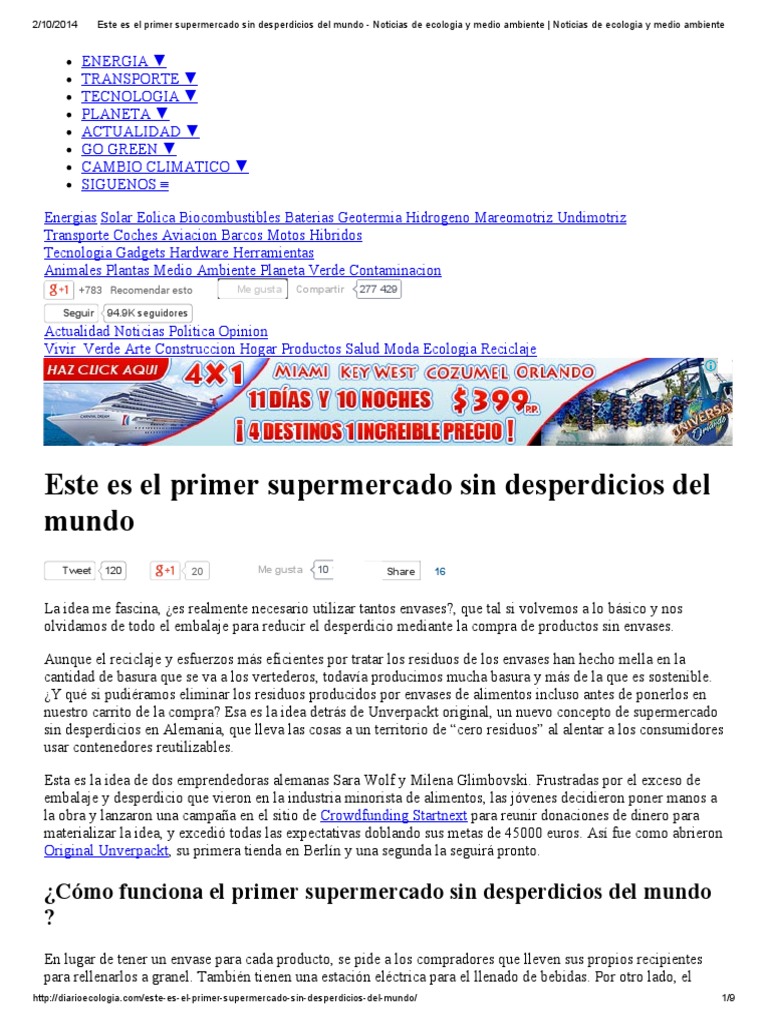 2/10/2014 Este es el primer supermercado sin desperdicios del mundo - Noticias de ecologia y medio ambiente | Noticias de ecologia y medio ambiente

• ENERGIA ▼
• TRANSPORTE ▼
• TECNOLOGIA ▼
• PLANETA ▼
• ACTUALIDAD ▼
• GO GREEN ▼
• CAMBIO CLIMATICO ▼
• SIGUENOS ≡

Energias Solar Eolica Biocombustibles Baterias Geotermia Hidrogeno Mareomotriz Undimotriz
Transporte Coches Aviacion Barcos Motos Hibridos
Tecnologia Gadgets Hardware Herramientas
Animales Plantas Medio Ambiente Planeta Verde Contaminacion

g+1 +783 Recomendar esto Me gusta Compartir 277 429

Seguir 94.9K seguidores

Actualidad Noticias Politica Opinion
Vivir Verde Arte Construccion Hogar Productos Salud Moda Ecologia Reciclaje

HAZ CLICK AQUI 4X1 MIAMI KEY WEST COZUMEL ORLANDO 11 DÍAS Y 10 NOCHES $399 P.P. ¡ 4 DESTINOS 1 INCREIBLE PRECIO ! UNIVERSAL Orlando

Este es el primer supermercado sin desperdicios del mundo

Tweet 120 g+1 20 Me gusta 10 Share 16

La idea me fascina, ¿es realmente necesario utilizar tantos envases?, que tal si volvemos a lo básico y nos olvidamos de todo el embalaje para reducir el desperdicio mediante la compra de productos sin envases.

Aunque el reciclaje y esfuerzos más eficientes por tratar los residuos de los envases han hecho mella en la cantidad de basura que se va a los vertederos, todavía producimos mucha basura y más de la que es sostenible. ¿Y qué si pudiéramos eliminar los residuos producidos por envases de alimentos incluso antes de ponerlos en nuestro carrito de la compra? Esa es la idea detrás de Unverpackt original, un nuevo concepto de supermercado sin desperdicios en Alemania, que lleva las cosas a un territorio de "cero residuos" al alentar a los consumidores usar contenedores reutilizables.

Esta es la idea de dos emprendedoras alemanas Sara Wolf y Milena Glimbovski. Frustradas por el exceso de embalaje y desperdicio que vieron en la industria minorista de alimentos, las jóvenes decidieron poner manos a la obra y lanzaron una campaña en el sitio de Crowdfunding Startnext para reunir donaciones de dinero para materializar la idea, y excedió todas las expectativas doblando sus metas de 45000 euros. Así fue como abrieron Original Unverpackt, su primera tienda en Berlín y una segunda la seguirá pronto.

¿Cómo funciona el primer supermercado sin desperdicios del mundo ?

En lugar de tener un envase para cada producto, se pide a los compradores que lleven sus propios recipientes para rellenarlos a granel. También tienen una estación eléctrica para el llenado de bebidas. Por otro lado, el

http://diarioecologia.com/este-es-el-primer-supermercado-sin-desperdicios-del-mundo/ 1/9